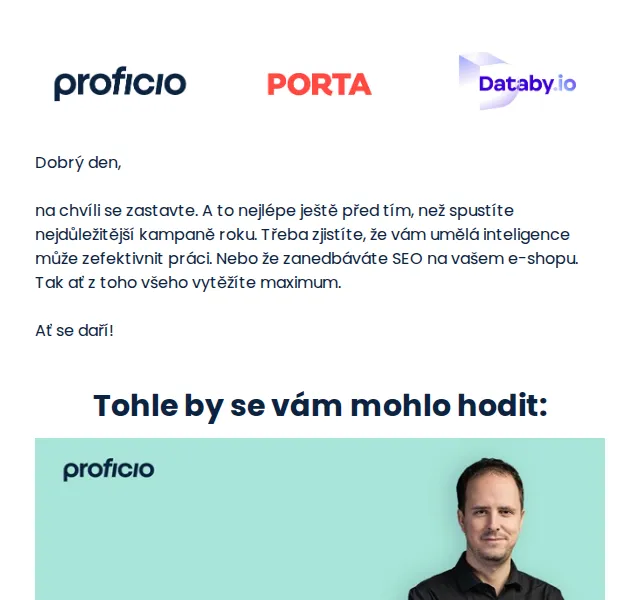 proficio

PORTA

Databy.io

Dobrý den,

na chvíli se zastavte. A to nejlépe ještě před tím, než spustíte nejdůležitější kampaně roku. Třeba zjistíte, že vám umělá inteligence může zefektivnit práci. Nebo že zanedbáváte SEO na vašem e-shopu. Tak ať z toho všeho vytěžíte maximum.

Ať se daří!

Tohle by se vám mohlo hodit:

proficio